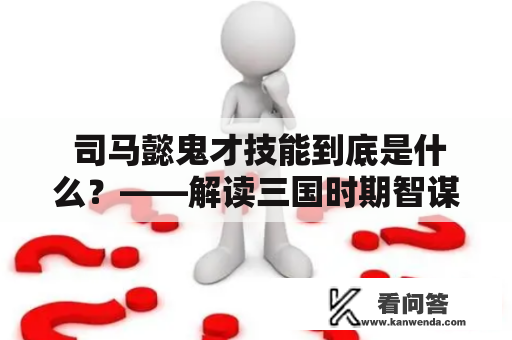 司马懿鬼才技能到底是什么？——解读三国时期智谋

看问答
www.kanwenda.com